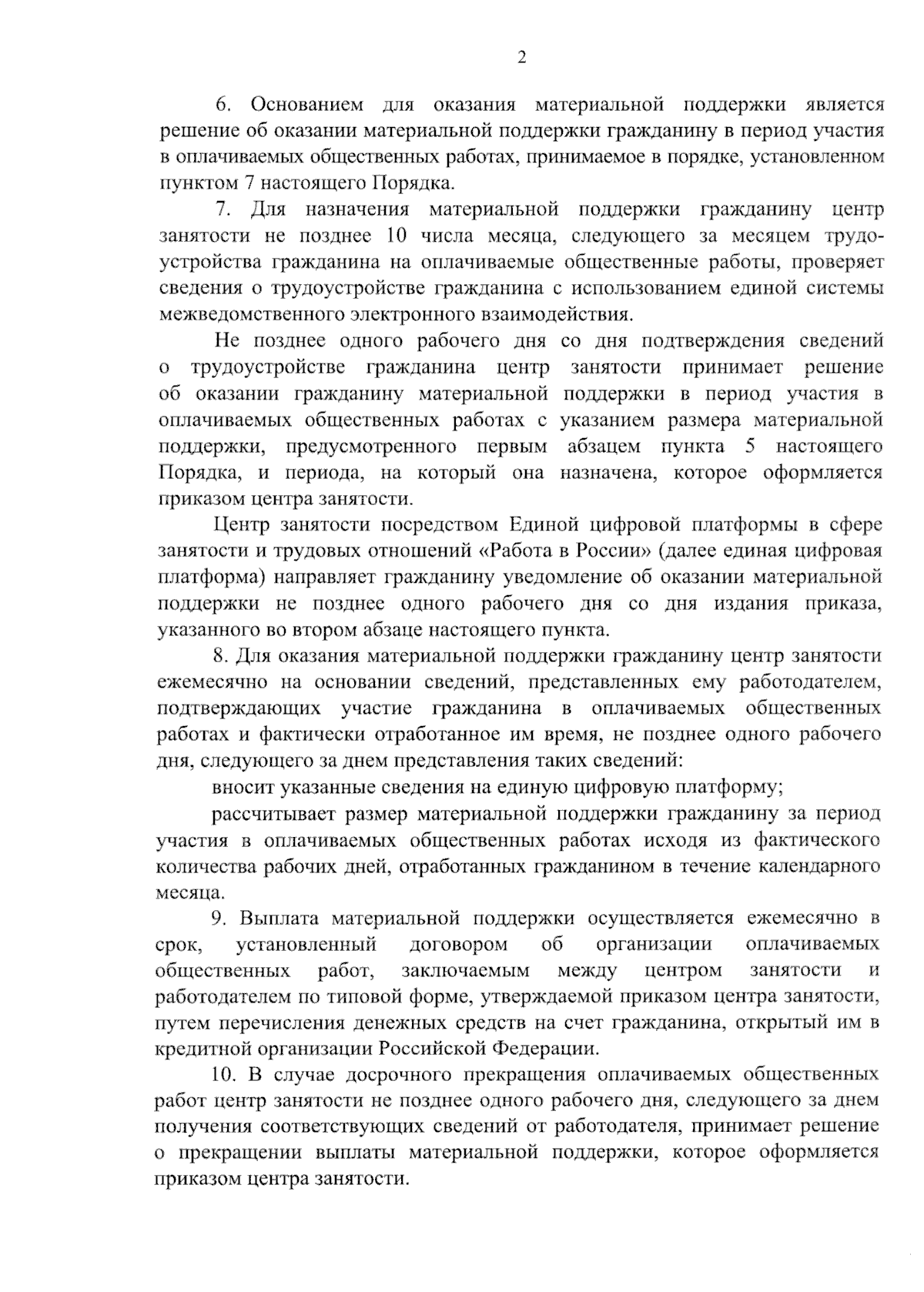 2

6. Основанием для оказания материальной поддержки является решение об оказании материальной поддержки гражданину в период участия в оплачиваемых общественных работах, принимаемое в порядке, установленном пунктом 7 настоящего Порядка.

7. Для назначения материальной поддержки гражданину центр занятости не позднее 10 числа месяца, следующего за месяцем трудоустройства гражданина на оплачиваемые общественные работы, проверяет сведения о трудоустройстве гражданина с использованием единой системы межведомственного электронного взаимодействия.

Не позднее одного рабочего дня со дня подтверждения сведений о трудоустройстве гражданина центр занятости принимает решение об оказании гражданину материальной поддержки в период участия в оплачиваемых общественных работах с указанием размера материальной поддержки, предусмотренного первым абзацем пункта 5 настоящего Порядка, и периода, на который она назначена, которое оформляется приказом центра занятости.

Центр занятости посредством Единой цифровой платформы в сфере занятости и трудовых отношений «Работа в России» (далее единая цифровая платформа) направляет гражданину уведомление об оказании материальной поддержки не позднее одного рабочего дня со дня издания приказа, указанного во втором абзаце настоящего пункта.

8. Для оказания материальной поддержки гражданину центр занятости ежемесячно на основании сведений, представленных ему работодателем, подтверждающих участие гражданина в оплачиваемых общественных работах и фактически отработанное им время, не позднее одного рабочего дня, следующего за днем представления таких сведений:

вносит указанные сведения на единую цифровую платформу;

рассчитывает размер материальной поддержки гражданину за период участия в оплачиваемых общественных работах исходя из фактического количества рабочих дней, отработанных гражданином в течение календарного месяца.

9. Выплата материальной поддержки осуществляется ежемесячно в срок, установленный договором об организации оплачиваемых общественных работ, заключаемым между центром занятости и работодателем по типовой форме, утверждаемой приказом центра занятости, путем перечисления денежных средств на счет гражданина, открытый им в кредитной организации Российской Федерации.

10. В случае досрочного прекращения оплачиваемых общественных работ центр занятости не позднее одного рабочего дня, следующего за днем получения соответствующих сведений от работодателя, принимает решение о прекращении выплаты материальной поддержки, которое оформляется приказом центра занятости.